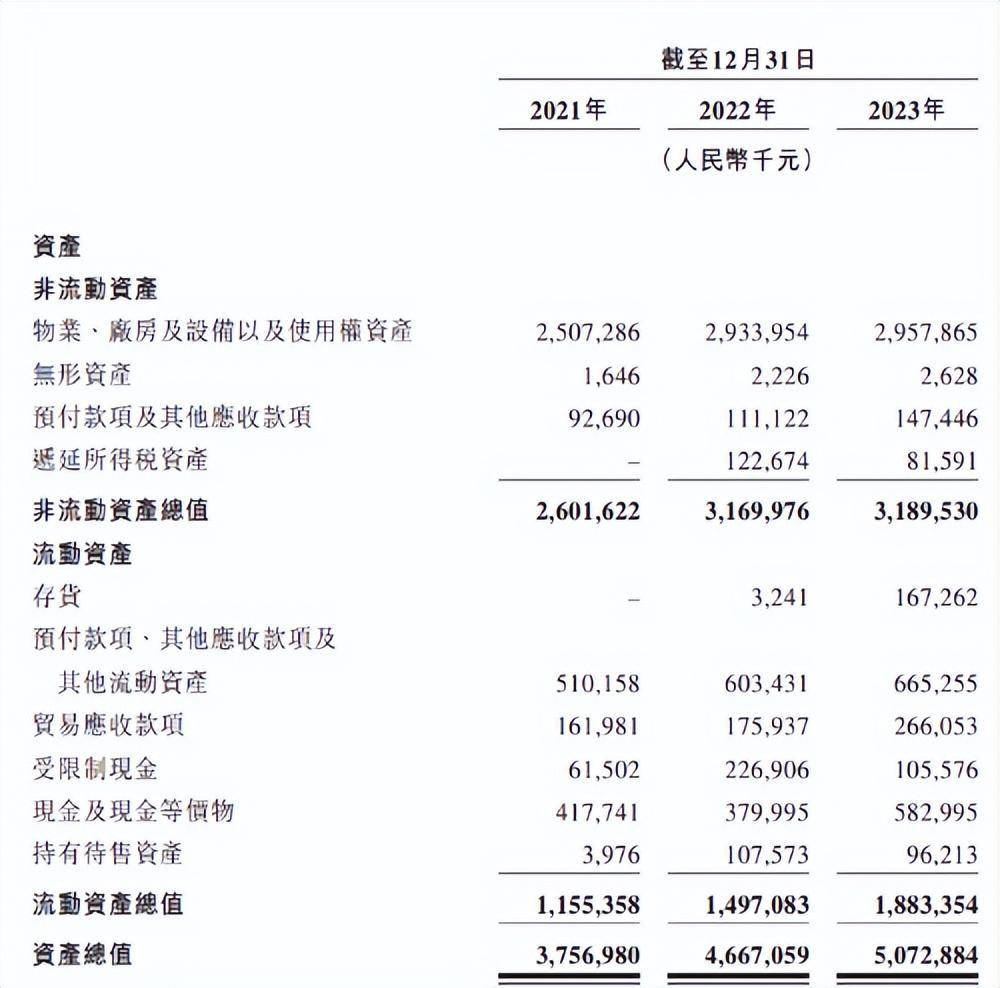 | | 截至12月31日 | | |
|---|---|---|---|
| | 2021年 | 2022年 | 2023年 |
| | | (人民幣千元) | |
| 資產 | | | |
| 非流動資產 | | | |
| 物業、廠房及設備以及使用權資產 | 2,507,286 | 2,933,954 | 2,957,865 |
| 無形資產 | 1,646 | 2,226 | 2,628 |
| 預付款項及其他應收款項 | 92,690 | 111,122 | 147,446 |
| 遞延所得稅資產 | – | 122,674 | 81,591 |
| 非流動資產總值 | 2,601,622 | 3,169,976 | 3,189,530 |
| 流動資產 | | | |
| 存貨 | – | 3,241 | 167,262 |
| 預付款項、其他應收款項及其他流動資產 | 510,158 | 603,431 | 665,255 |
| 貿易應收款項 | 161,981 | 175,937 | 266,053 |
| 受限制現金 | 61,502 | 226,906 | 105,576 |
| 現金及現金等價物 | 417,741 | 379,995 | 582,995 |
| 持有待售資產 | 3,976 | 107,573 | 96,213 |
| 流動資產總值 | 1,155,358 | 1,497,083 | 1,883,354 |
| 資產總值 | 3,756,980 | 4,667,059 | 5,072,884 |